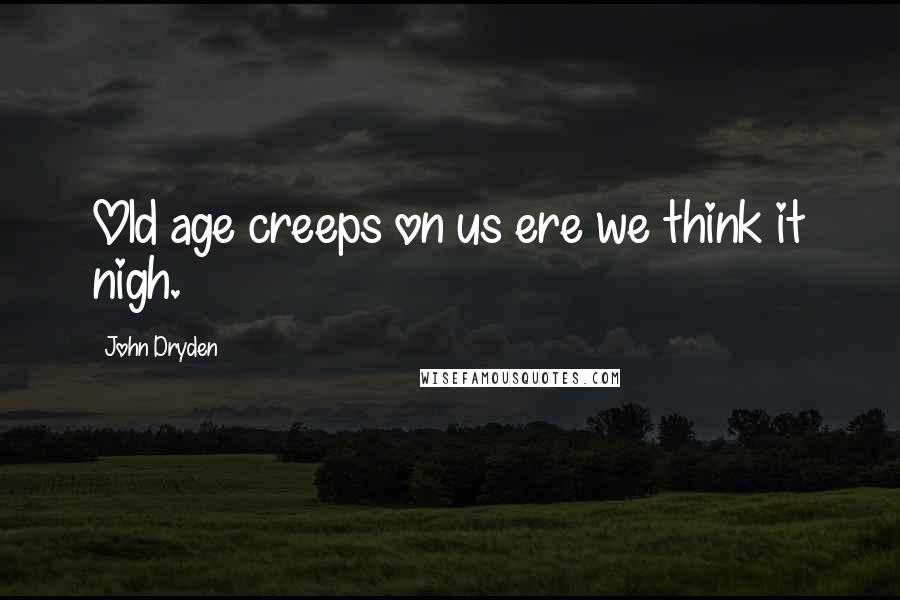 Old age creeps on us ere we think it nigh.

John Dryden

WISEFAMOUSQUOTES.COM